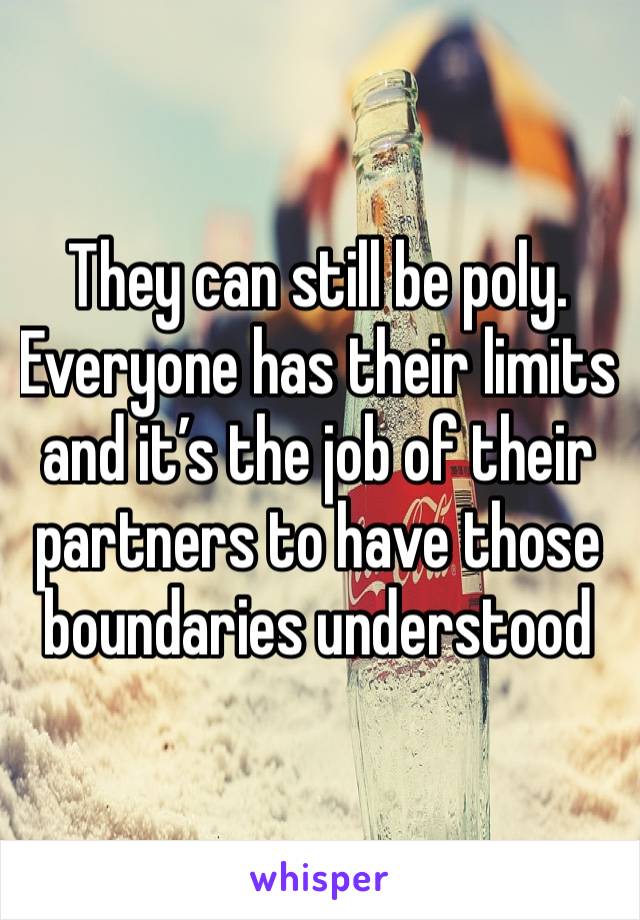 They can still be poly. Everyone has their limits and it’s the job of their partners to have those boundaries understood

whisper